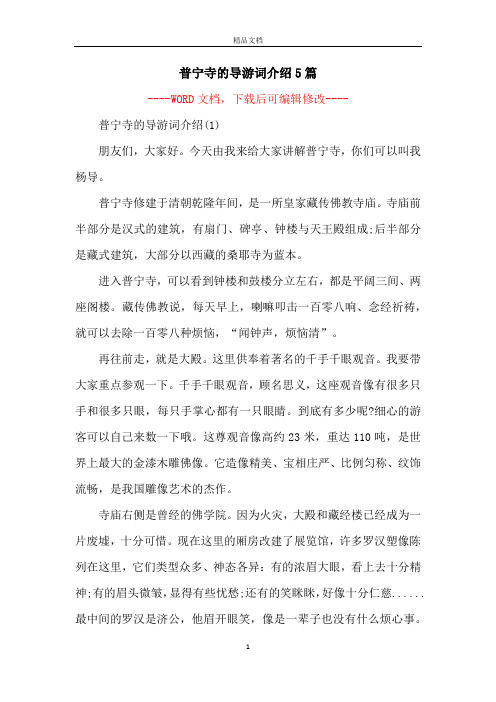 精品文档

普宁寺的导游词介绍5篇

----WORD文档，下载后可编辑修改----

普宁寺的导游词介绍(1)

朋友们，大家好。今天由我来给大家讲解普宁寺，你们可以叫我杨导。

普宁寺修建于清朝乾隆年间，是一所皇家藏传佛教寺庙。寺庙前半部分是汉式的建筑，有扇门、碑亭、钟楼与天王殿组成;后半部分是藏式建筑，大部分以西藏的桑耶寺为蓝本。

进入普宁寺，可以看到钟楼和鼓楼分立左右，都是平阔三间、两座阁楼。藏传佛教说，每天早上，喇嘛叩击一百零八响、念经祈祷，就可以去除一百零八种烦恼，“闻钟声，烦恼清”。

再往前走，就是大殿。这里供奉着著名的千手千眼观音。我要带大家重点参观一下。千手千眼观音，顾名思义，这座观音像有很多只手和很多只眼，每只手掌心都有一只眼睛。到底有多少呢?细心的游客可以自己来数一下哦。这尊观音像高约23米，重达110吨，是世界上最大的金漆木雕佛像。它造像精美、宝相庄严、比例匀称、纹饰流畅，是我国雕像艺术的杰作。

寺庙右侧是曾经的佛学院。因为火灾，大殿和藏经楼已经成为一片废墟，十分可惜。现在这里的厢房改建了展览馆，许多罗汉塑像陈列在这里，它们类型众多、神态各异：有的浓眉大眼，看上去十分精神;有的眉头微皱，显得有些忧愁;还有的笑眯眯，好像十分仁慈......最中间的罗汉是济公，他眉开眼笑，像是一辈子也没有什么烦心事。

1